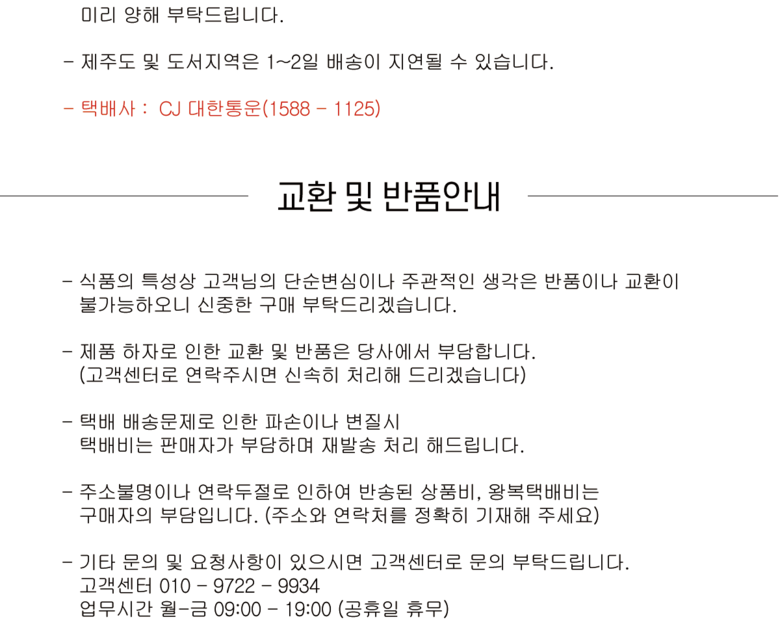 미리 양해 부탁드립니다.

- 제주도 및 도서지역은 1~2일 배송이 지연될 수 있습니다.

- 택배사 : CJ 대한통운(1588 - 1125)

교환 및 반품안내

- 식품의 특성상 고객님의 단순변심이나 주관적인 생각은 반품이나 교환이 불가능하오니 신중한 구매 부탁드리겠습니다.

- 제품 하자로 인한 교환 및 반품은 당사에서 부담합니다. (고객센터로 연락주시면 신속히 처리해 드리겠습니다)

- 택배 배송문제로 인한 파손이나 변질시 택배비는 판매자가 부담하며 재발송 처리 해드립니다.

- 주소불명이나 연락두절로 인하여 반송된 상품비, 왕복택배비는 구매자의 부담입니다. (주소와 연락처를 정확히 기재해 주세요)

- 기타 문의 및 요청사항이 있으시면 고객센터로 문의 부탁드립니다.
고객센터 010 - 9722 - 9934
업무시간 월-금 09:00 - 19:00 (공휴일 휴무)